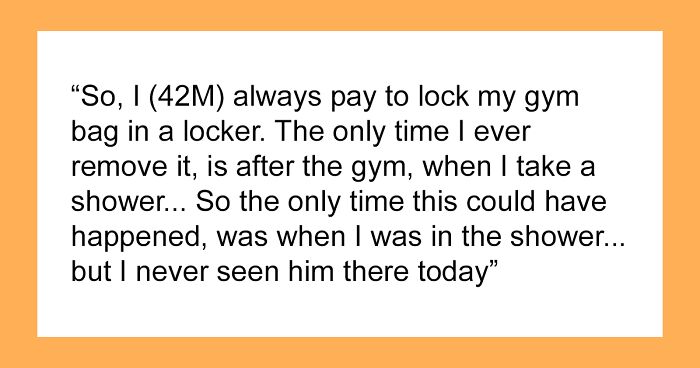 “So, I (42M) always pay to lock my gym bag in a locker. The only time I ever remove it, is after the gym, when I take a shower... So the only time this could have happened, was when I was in the shower... but I never seen him there today”